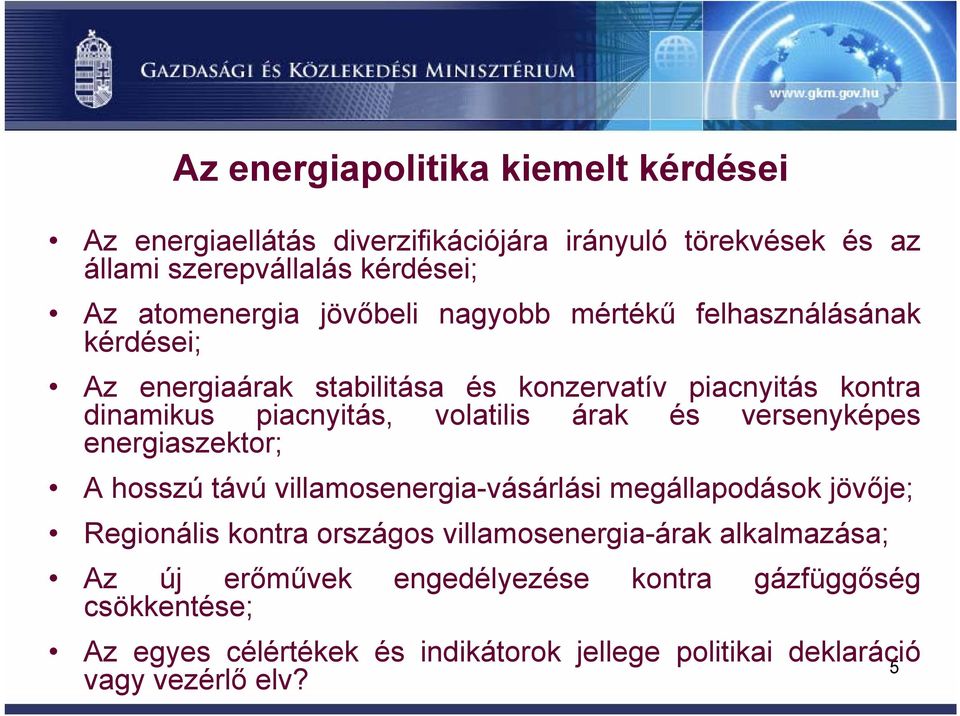 GAZDASÁGI ÉS KÖZLEKEDÉSI MINISZTÉRIUM

www.gkm.gov.hu

Az energiapolitika kiemelt kérdései

• Az energiaellátás diverzifikációjára irányuló törekvések és az állami szerepvállalás kérdései;

• Az atomenergia jövőbeli nagyobb mértékű felhasználásának kérdései;

• Az energiaárak stabilitása és konzervatív piacnyitás kontra dinamikus piacnyitás, volatilis árak és versenyképes energiaszektor;

• A hosszú távú villamosenergia-vásárlási megállapodások jövője;

• Regionális kontra országos villamosenergia-árak alkalmazása;

• Az új erőművek engedélyezése kontra gázfüggőség csökkentése;

• Az egyes célértékek és indikátorok jellege politikai deklaráció vagy vezérlő elv?

5